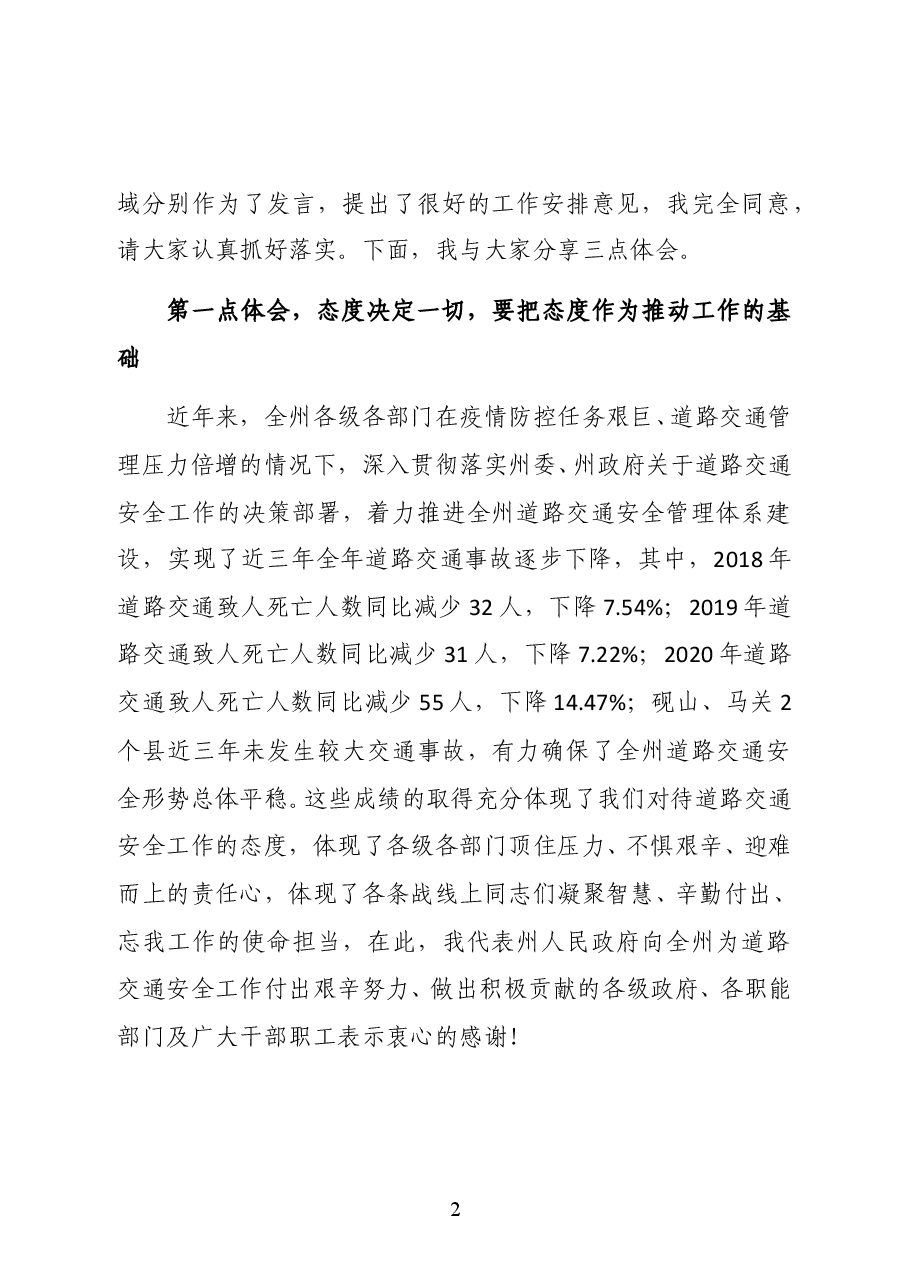 域分别作为了发言，提出了很好的工作安排意见，我完全同意，请大家认真抓好落实。下面，我与大家分享三点体会。

第一点体会，态度决定一切，要把态度作为推动工作的基础

近年来，全州各级各部门在疫情防控任务艰巨、道路交通管理压力倍增的情况下，深入贯彻落实州委、州政府关于道路交通安全工作的决策部署，着力推进全州道路交通安全管理体系建设，实现了近三年全年道路交通事故逐步下降，其中，2018年道路交通致人死亡人数同比减少32人，下降7.54%；2019年道路交通致人死亡人数同比减少31人，下降7.22%；2020年道路交通致人死亡人数同比减少55人，下降14.47%；砚山、马关2个县近三年未发生较大交通事故，有力确保了全州道路交通安全形势总体平稳。这些成绩的取得充分体现了我们对待道路交通安全工作的态度，体现了各级各部门顶住压力、不惧艰辛、迎难而上的责任心，体现了各条战线上同志们凝聚智慧、辛勤付出、忘我工作的使命担当，在此，我代表州人民政府向全州为道路交通安全工作付出艰辛努力、做出积极贡献的各级政府、各职能部门及广大干部职工表示衷心的感谢！

2